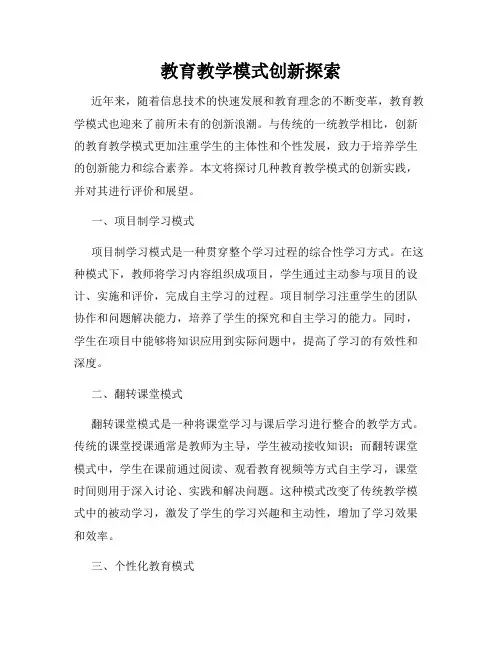 教育教学模式创新探索

近年来，随着信息技术的快速发展和教育理念的不断变革，教育教学模式也迎来了前所未有的创新浪潮。与传统的一统教学相比，创新的教育教学模式更加注重学生的主体性和个性发展，致力于培养学生的创新能力和综合素养。本文将探讨几种教育教学模式的创新实践，并对其进行评价和展望。

一、项目制学习模式

项目制学习模式是一种贯穿整个学习过程的综合性学习方式。在这种模式下，教师将学习内容组织成项目，学生通过主动参与项目的设计、实施和评价，完成自主学习的过程。项目制学习注重学生的团队协作和问题解决能力，培养了学生的探究和自主学习的能力。同时，学生在项目中能够将知识应用到实际问题中，提高了学习的有效性和深度。

二、翻转课堂模式

翻转课堂模式是一种将课堂学习与课后学习进行整合的教学方式。传统的课堂授课通常是教师为主导，学生被动接收知识；而翻转课堂模式中，学生在课前通过阅读、观看教育视频等方式自主学习，课堂时间则用于深入讨论、实践和解决问题。这种模式改变了传统教学模式中的被动学习，激发了学生的学习兴趣和主动性，增加了学习效果和效率。

三、个性化教育模式